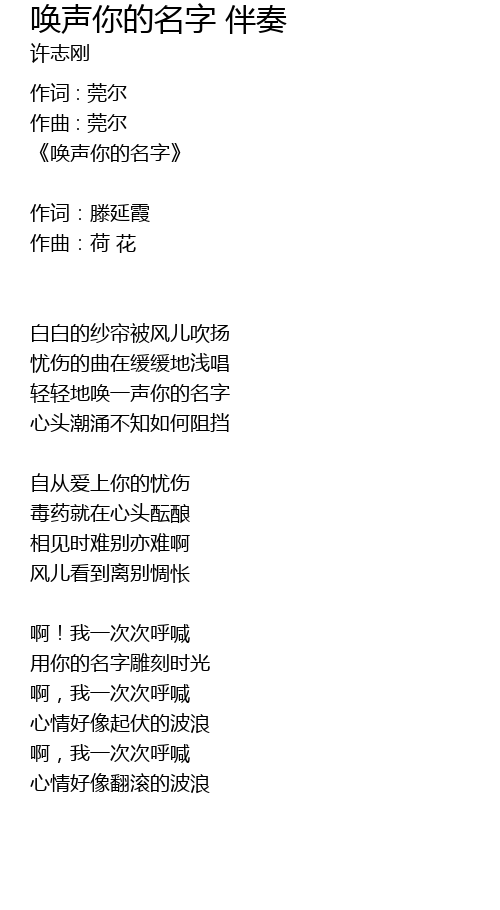 唤声你的名字 伴奏
许志刚

作词 : 莞尔
作曲 : 莞尔
《唤声你的名字》

作词：滕延霞
作曲：荷 花

白白的纱帘被风儿吹扬
忧伤的曲在缓缓地浅唱
轻轻地唤一声你的名字
心头潮涌不知如何阻挡

自从爱上你的忧伤
毒药就在心头酝酿
相见时难别亦难啊
风儿看到离别惆怅

啊！我一次次呼喊
用你的名字雕刻时光
啊，我一次次呼喊
心情好像起伏的波浪
啊，我一次次呼喊
心情好像翻滚的波浪